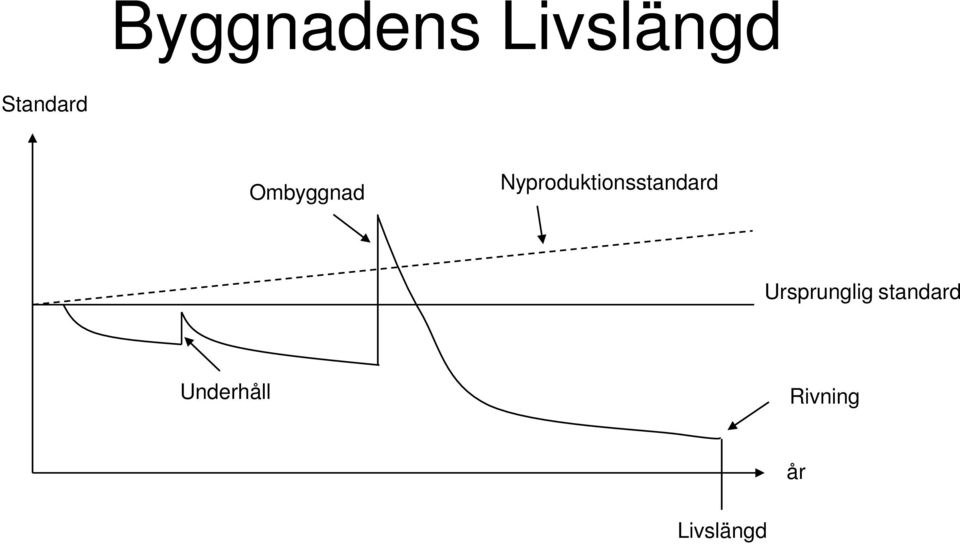 Byggnadens Livslängd

Standard

Ombyggnad

Nyproduktionsstandard

Ursprunglig standard

Underhåll

Rivning

år

Livslängd